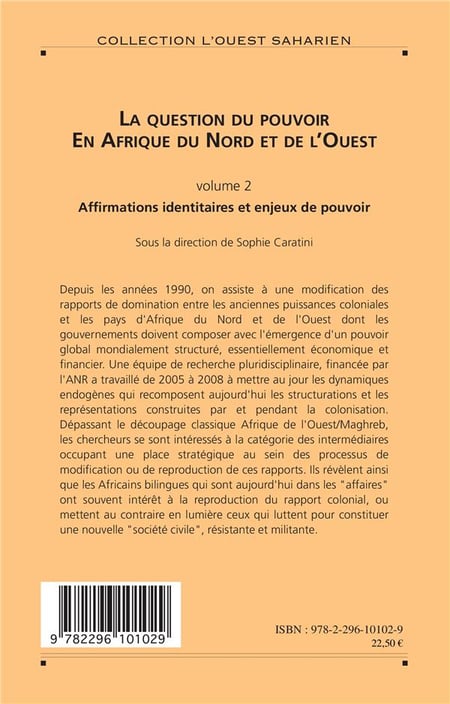 COLLECTION L'OUEST SAHARIEN

LA QUESTION DU POUVOIR
EN AFRIQUE DU NORD ET DE L'OUEST

volume 2

Affirmations identitaires et enjeux de pouvoir

Sous la direction de Sophie Caratini

Depuis les années 1990, on assiste à une modification des rapports de domination entre les anciennes puissances coloniales et les pays d'Afrique du Nord et de l'Ouest dont les gouvernements doivent composer avec l'émergence d'un pouvoir global mondialement structuré, essentiellement économique et financier. Une équipe de recherche pluridisciplinaire, financée par l'ANR a travaillé de 2005 à 2008 à mettre au jour les dynamiques endogènes qui recomposent aujourd'hui les structurations et les représentations construites par et pendant la colonisation. Dépassant le découpage classique Afrique de l'Ouest/Maghreb, les chercheurs se sont intéressés à la catégorie des intermédiaires occupant une place stratégique au sein des processus de modification ou de reproduction de ces rapports. Ils révèlent ainsi que les Africains bilingues qui sont aujourd'hui dans les "affaires" ont souvent intérêt à la reproduction du rapport colonial, ou mettent au contraire en lumière ceux qui luttent pour constituer une nouvelle "société civile", résistante et militante.

9 782296 101029

ISBN : 978-2-296-10102-9
22,50 €